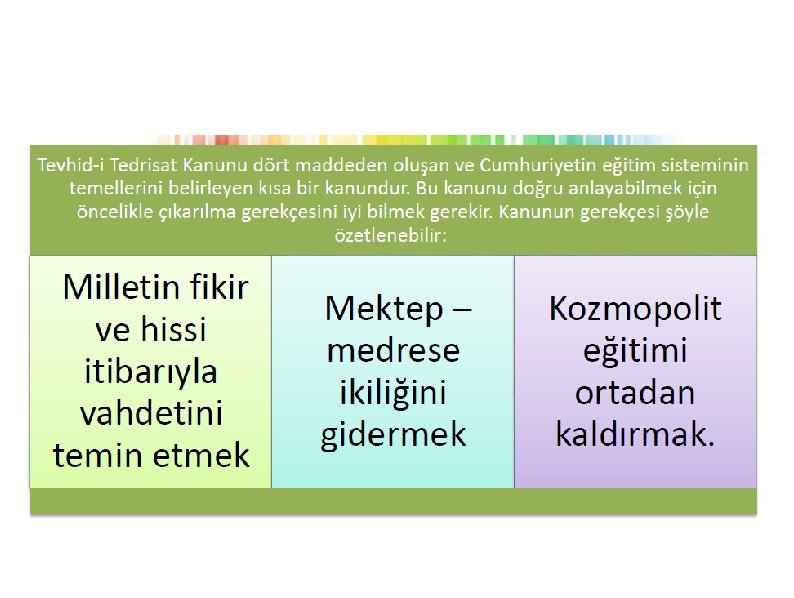 Tevhid-i Tedrisat Kanunu dört maddeden oluşan ve Cumhuriyetin eğitim sisteminin temellerini belirleyen kısa bir kanundur. Bu kanunu doğru anlayabilmek için öncelikle çıkarılma gerekçesini iyi bilmek gerekir. Kanunun gerekçesi şöyle özetlenebilir:

Milletin fikir ve hissi itibarıyla vahdetini temin etmek

Mektep – medrese ikiliğini gidermek

Kozmopolit eğitimi ortadan kaldırmak.